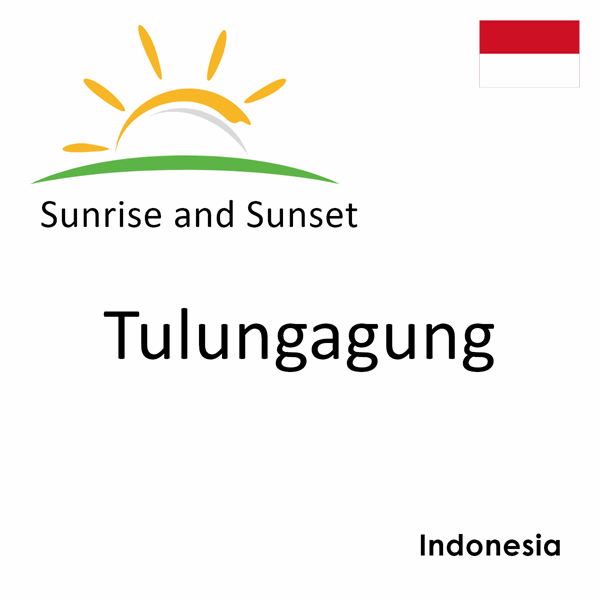 Sunrise and Sunset

Tulungagung

Indonesia